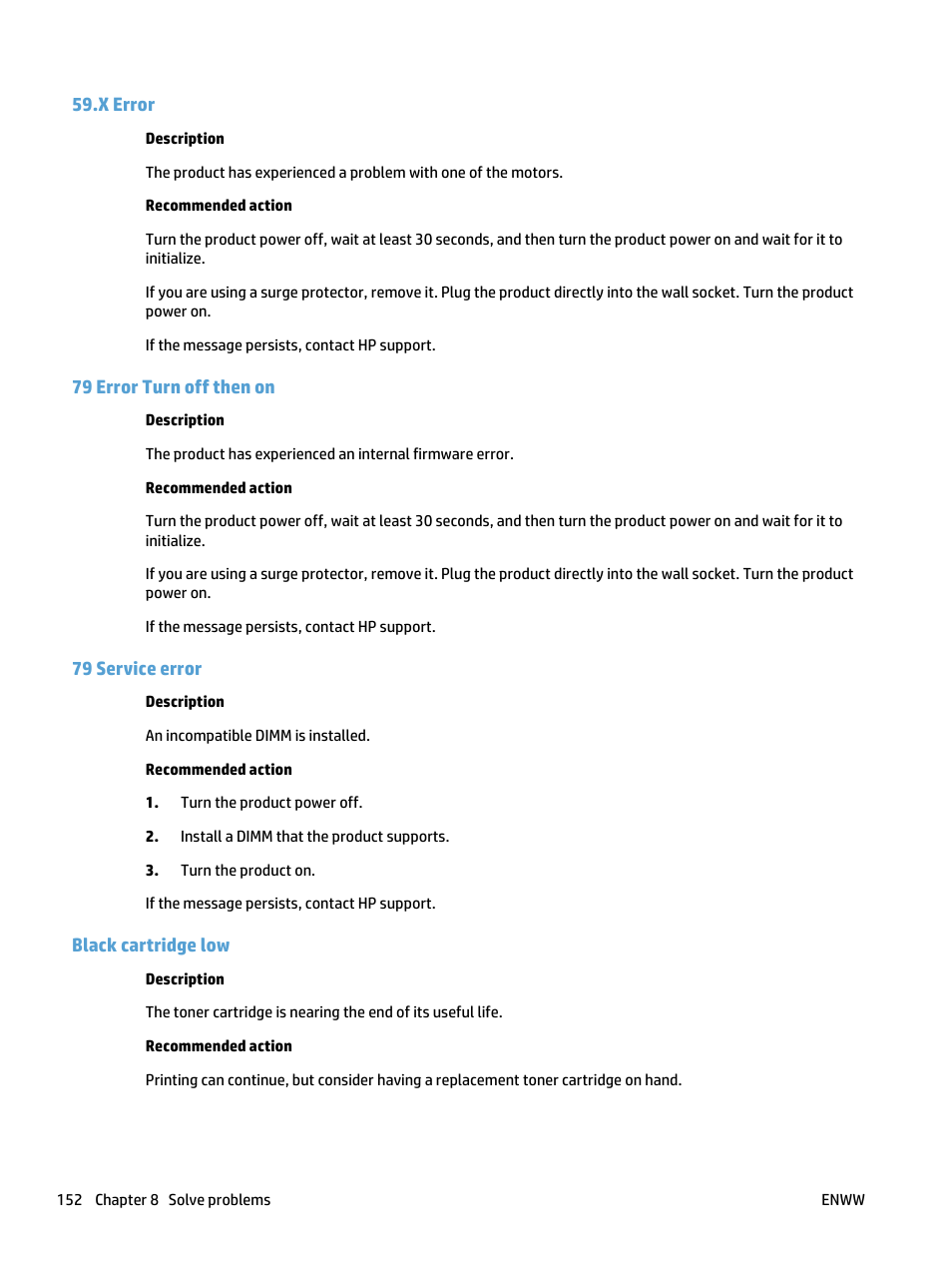 59.X Error

Description

The product has experienced a problem with one of the motors.

Recommended action

Turn the product power off, wait at least 30 seconds, and then turn the product power on and wait for it to initialize.

If you are using a surge protector, remove it. Plug the product directly into the wall socket. Turn the product power on.

If the message persists, contact HP support.

79 Error Turn off then on

Description

The product has experienced an internal firmware error.

Recommended action

Turn the product power off, wait at least 30 seconds, and then turn the product power on and wait for it to initialize.

If you are using a surge protector, remove it. Plug the product directly into the wall socket. Turn the product power on.

If the message persists, contact HP support.

79 Service error

Description

An incompatible DIMM is installed.

Recommended action

1. Turn the product power off.

2. Install a DIMM that the product supports.

3. Turn the product on.

If the message persists, contact HP support.

Black cartridge low

Description

The toner cartridge is nearing the end of its useful life.

Recommended action

Printing can continue, but consider having a replacement toner cartridge on hand.

152 Chapter 8 Solve problems ENWW